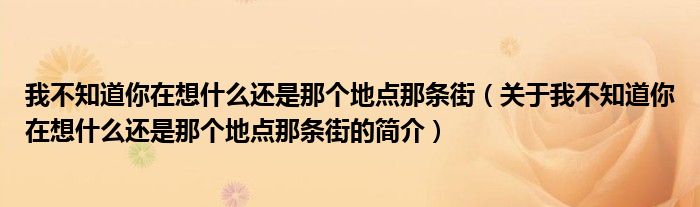 我不知道你在想什么还是那个地点那条街（关于我不知道你在想什么还是那个地点那条街的简介）